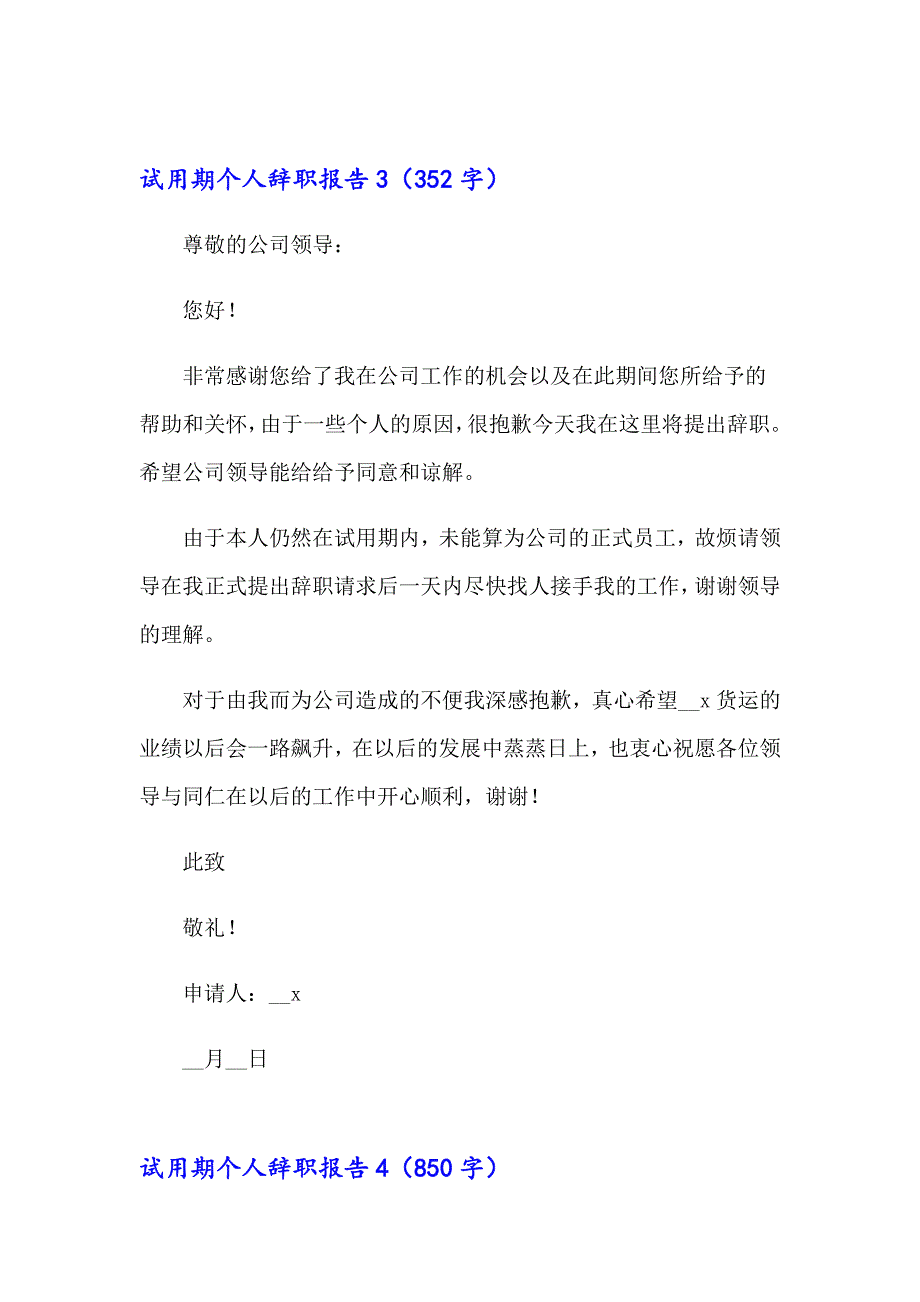 试用期个人辞职报告 3（352 字）

尊敬的公司领导：

您好！

非常感谢您给了我在公司工作的机会以及在此期间您所给予的帮助和关怀，由于一些个人的原因，很抱歉今天我在这里将提出辞职。希望公司领导能给给予同意和谅解。

由于本人仍然在试用期内，未能算为公司的正式员工，故烦请领导在我正式提出辞职请求后一天内尽快找人接手我的工作，谢谢领导的理解。

对于由我而为公司造成的不便我深感抱歉，真心希望__x 货运的业绩以后会一路飙升，在以后的发展中蒸蒸日上，也衷心祝愿各位领导与同仁在以后的工作中开心顺利，谢谢！

此致

敬礼！

申请人：__x

__月__日

试用期个人辞职报告 4（850 字）